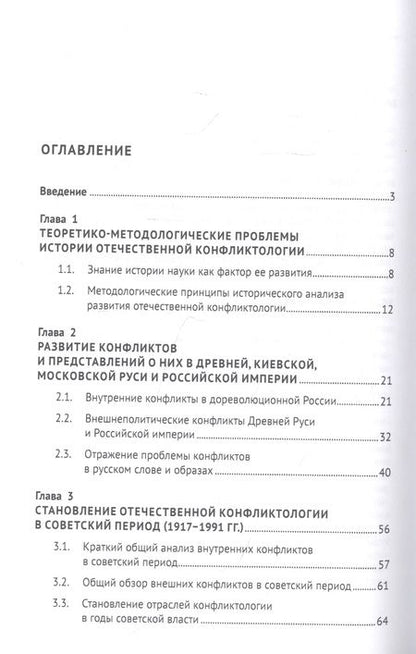 ОГЛАВЛЕНИЕ

Введение 3

Глава 1
ТЕОРЕТИКО-МЕТОДОЛОГИЧЕСКИЕ ПРОБЛЕМЫ ИСТОРИИ ОТЕЧЕСТВЕННОЙ КОНФЛИКТОЛОГИИ 8

1.1. Знание истории науки как фактор ее развития 8

1.2. Методологические принципы исторического анализа развития отечественной конфликтологии 12

Глава 2
РАЗВИТИЕ КОНФЛИКТОВ И ПРЕДСТАВЛЕНИЙ О НИХ В ДРЕВНЕЙ, КИЕВСКОЙ, МОСКОВСКОЙ РУСИ И РОССИЙСКОЙ ИМПЕРИИ 21

2.1. Внутренние конфликты в дореволюционной России 21

2.2. Внешнеполитические конфликты Древней Руси и Российской империи 32

2.3. Отражение проблемы конфликтов в русском слове и образах 40

Глава 3
СТАНОВЛЕНИЕ ОТЕЧЕСТВЕННОЙ КОНФЛИКТОЛОГИИ В СОВЕТСКИЙ ПЕРИОД (1917–1991 ГГ.) 56

3.1. Краткий общий анализ внутренних конфликтов в советский период 57

3.2. Общий обзор внешних конфликтов в советский период 61

3.3. Становление отраслей конфликтологии в годы советской власти 64